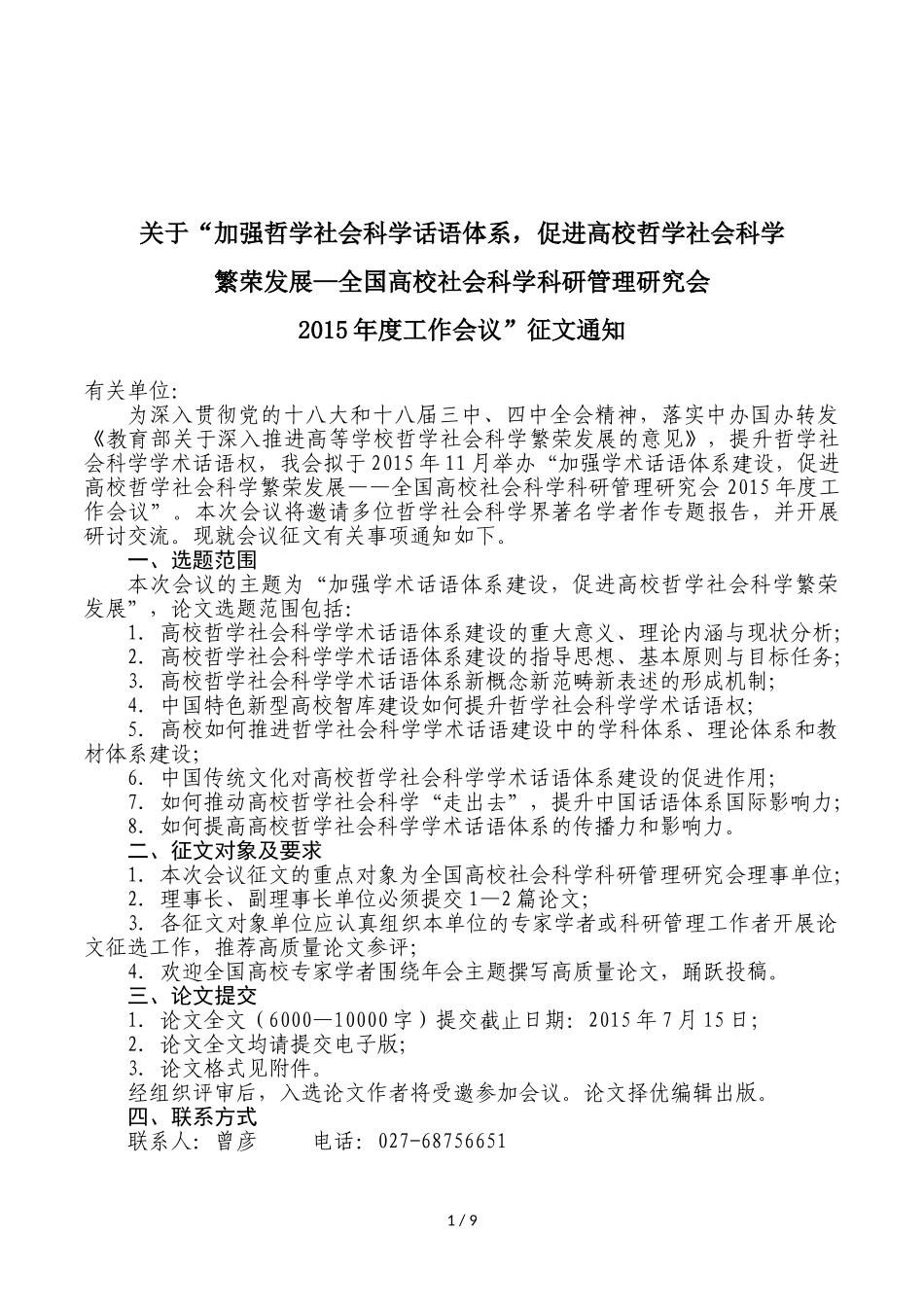 关于“加强哲学社会科学话语体系，促进高校哲学社会科学繁荣发展—全国高校社会科学科研管理研究会2015年度工作会议”征文通知

有关单位:

为深入贯彻党的十八大和十八届三中、四中全会精神，落实中办国办转发《教育部关于深入推进高等学校哲学社会科学繁荣发展的意见》，提升哲学社会科学学术话语权，我会拟于2015年11月举办“加强学术话语体系建设，促进高校哲学社会科学繁荣发展——全国高校社会科学科研管理研究会2015年度工作会议”。本次会议将邀请多位哲学社会科学界著名学者作专题报告，并开展研讨交流。现就会议征文有关事项通知如下。

一、选题范围

本次会议的主题为“加强学术话语体系建设，促进高校哲学社会科学繁荣发展”，论文选题范围包括:

1. 高校哲学社会科学学术话语体系建设的重大意义、理论内涵与现状分析;

2. 高校哲学社会科学学术话语体系建设的指导思想、基本原则与目标任务;

3. 高校哲学社会科学学术话语体系新概念新范畴新表述的形成机制;

4. 中国特色新型高校智库建设如何提升哲学社会科学学术话语权;

5. 高校如何推进哲学社会科学学术话语建设中的学科体系、理论体系和教材体系建设;

6. 中国传统文化对高校哲学社会科学学术话语体系建设的促进作用;

7. 如何推动高校哲学社会科学“走出去”，提升中国话语体系国际影响力;

8. 如何提高高校哲学社会科学学术话语体系的传播力和影响力。

二、征文对象及要求

1. 本次会议征文的重点对象为全国高校社会科学科研管理研究会理事单位;

2. 理事长、副理事长单位必须提交1—2篇论文;

3. 各征文对象单位应认真组织本单位的专家学者或科研管理工作者开展论文征选工作，推荐高质量论文参评;

4. 欢迎全国高校专家学者围绕年会主题撰写高质量论文，踊跃投稿。

三、论文提交

1. 论文全文（6000—10000字）提交截止日期: 2015年7月15日;

2. 论文全文均请提交电子版;

3. 论文格式见附件。

经组织评审后，入选论文作者将受邀参加会议。论文择优编辑出版。

四、联系方式

联系人: 曾彦　　电话: 027-68756651

1 / 9